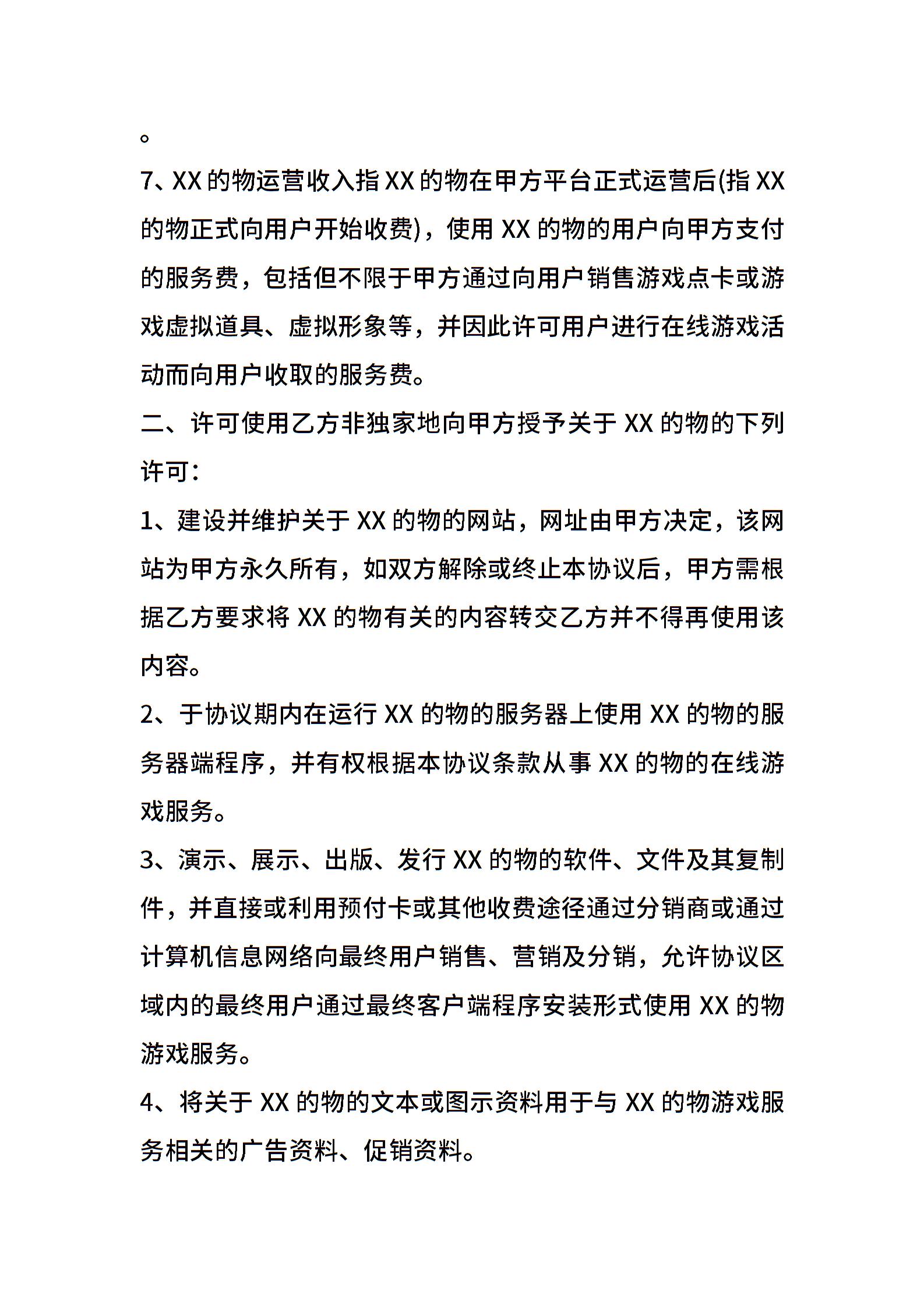 。

7、XX 的物运营收入指 XX 的物在甲方平台正式运营后(指 XX 的物正式向用户开始收费)，使用 XX 的物的用户向甲方支付的服务费，包括但不限于甲方通过向用户销售游戏点卡或游戏虚拟道具、虚拟形象等，并因此许可用户进行在线游戏活动而向用户收取的服务费。

二、许可使用乙方非独家地向甲方授予关于 XX 的物的下列许可：

1、建设并维护关于 XX 的物的网站，网址由甲方决定，该网站为甲方永久所有，如双方解除或终止本协议后，甲方需根据乙方要求将 XX 的物有关的内容转交乙方并不得再使用该内容。

2、于协议期内在运行 XX 的物的服务器上使用 XX 的物的服务器端程序，并有权根据本协议条款从事 XX 的物的在线游戏服务。

3、演示、展示、出版、发行 XX 的物的软件、文件及其复制件，并直接或利用预付卡或其他收费途径通过分销商或通过计算机信息网络向最终用户销售、营销及分销，允许协议区域内的最终用户通过最终客户端程序安装形式使用 XX 的物游戏服务。

4、将关于 XX 的物的文本或图示资料用于与 XX 的物游戏服务相关的广告资料、促销资料。